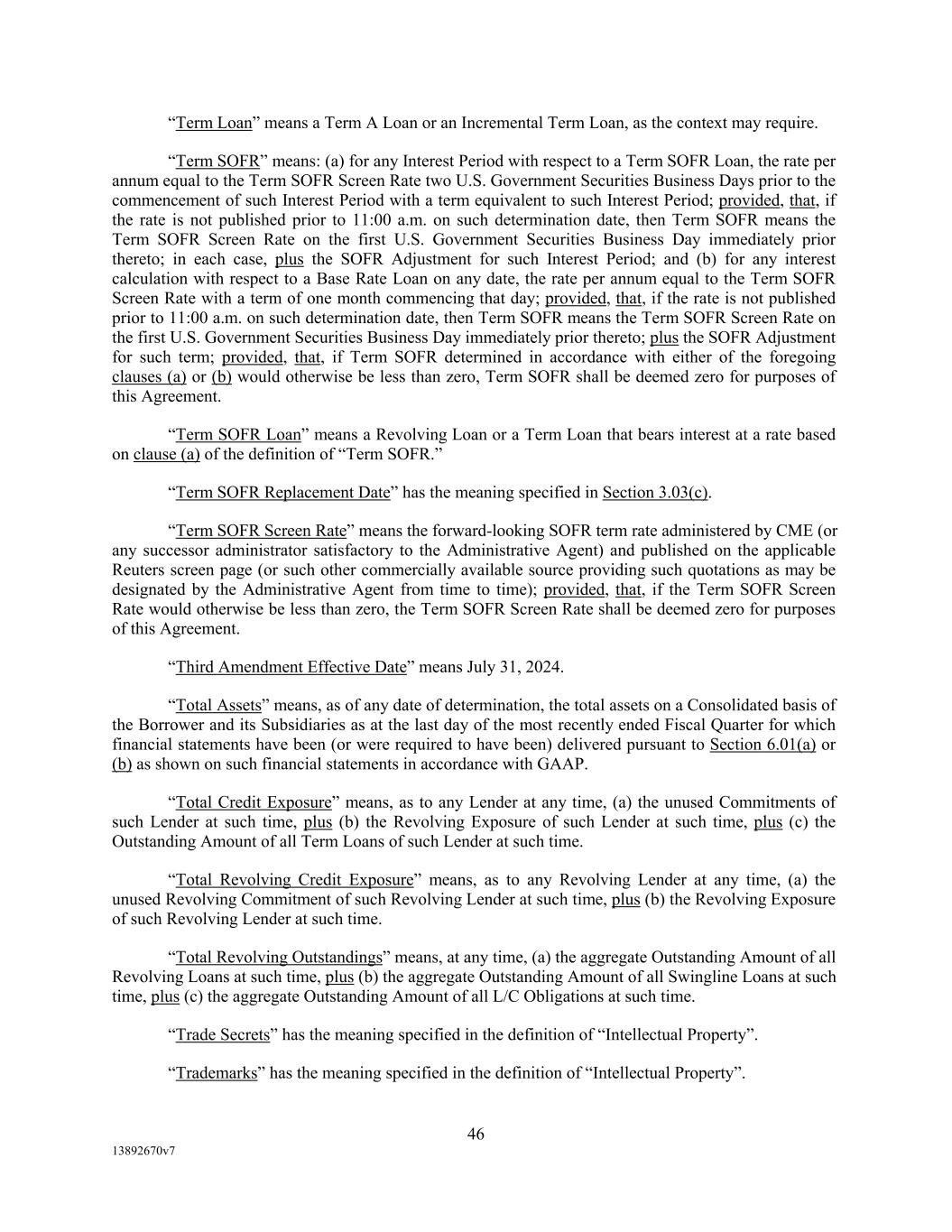 “Term Loan” means a Term A Loan or an Incremental Term Loan, as the context may require.

“Term SOFR” means: (a) for any Interest Period with respect to a Term SOFR Loan, the rate per annum equal to the Term SOFR Screen Rate two U.S. Government Securities Business Days prior to the commencement of such Interest Period with a term equivalent to such Interest Period; provided, that, if the rate is not published prior to 11:00 a.m. on such determination date, then Term SOFR means the Term SOFR Screen Rate on the first U.S. Government Securities Business Day immediately prior thereto; in each case, plus the SOFR Adjustment for such Interest Period; and (b) for any interest calculation with respect to a Base Rate Loan on any date, the rate per annum equal to the Term SOFR Screen Rate with a term of one month commencing that day; provided, that, if the rate is not published prior to 11:00 a.m. on such determination date, then Term SOFR means the Term SOFR Screen Rate on the first U.S. Government Securities Business Day immediately prior thereto; plus the SOFR Adjustment for such term; provided, that, if Term SOFR determined in accordance with either of the foregoing clauses (a) or (b) would otherwise be less than zero, Term SOFR shall be deemed zero for purposes of this Agreement.

“Term SOFR Loan” means a Revolving Loan or a Term Loan that bears interest at a rate based on clause (a) of the definition of “Term SOFR.”

“Term SOFR Replacement Date” has the meaning specified in Section 3.03(c).

“Term SOFR Screen Rate” means the forward-looking SOFR term rate administered by CME (or any successor administrator satisfactory to the Administrative Agent) and published on the applicable Reuters screen page (or such other commercially available source providing such quotations as may be designated by the Administrative Agent from time to time); provided, that, if the Term SOFR Screen Rate would otherwise be less than zero, the Term SOFR Screen Rate shall be deemed zero for purposes of this Agreement.

“Third Amendment Effective Date” means July 31, 2024.

“Total Assets” means, as of any date of determination, the total assets on a Consolidated basis of the Borrower and its Subsidiaries as at the last day of the most recently ended Fiscal Quarter for which financial statements have been (or were required to have been) delivered pursuant to Section 6.01(a) or (b) as shown on such financial statements in accordance with GAAP.

“Total Credit Exposure” means, as to any Lender at any time, (a) the unused Commitments of such Lender at such time, plus (b) the Revolving Exposure of such Lender at such time, plus (c) the Outstanding Amount of all Term Loans of such Lender at such time.

“Total Revolving Credit Exposure” means, as to any Revolving Lender at any time, (a) the unused Revolving Commitment of such Revolving Lender at such time, plus (b) the Revolving Exposure of such Revolving Lender at such time.

“Total Revolving Outstandings” means, at any time, (a) the aggregate Outstanding Amount of all Revolving Loans at such time, plus (b) the aggregate Outstanding Amount of all Swingline Loans at such time, plus (c) the aggregate Outstanding Amount of all L/C Obligations at such time.

“Trade Secrets” has the meaning specified in the definition of “Intellectual Property”.

“Trademarks” has the meaning specified in the definition of “Intellectual Property”.

46

13892670v7